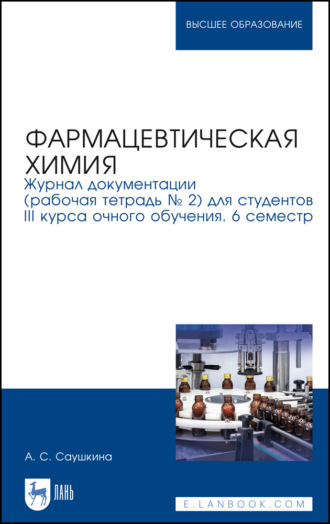 ВЫСШЕЕ ОБРАЗОВАНИЕ

ФАРМАЦЕВТИЧЕСКАЯ ХИМИЯ

Журнал документации (рабочая тетрадь № 2) для студентов III курса очного обучения. 6 семестр

А. С. Саушкина

ЛАНЬ

E.LANBOOK.COM